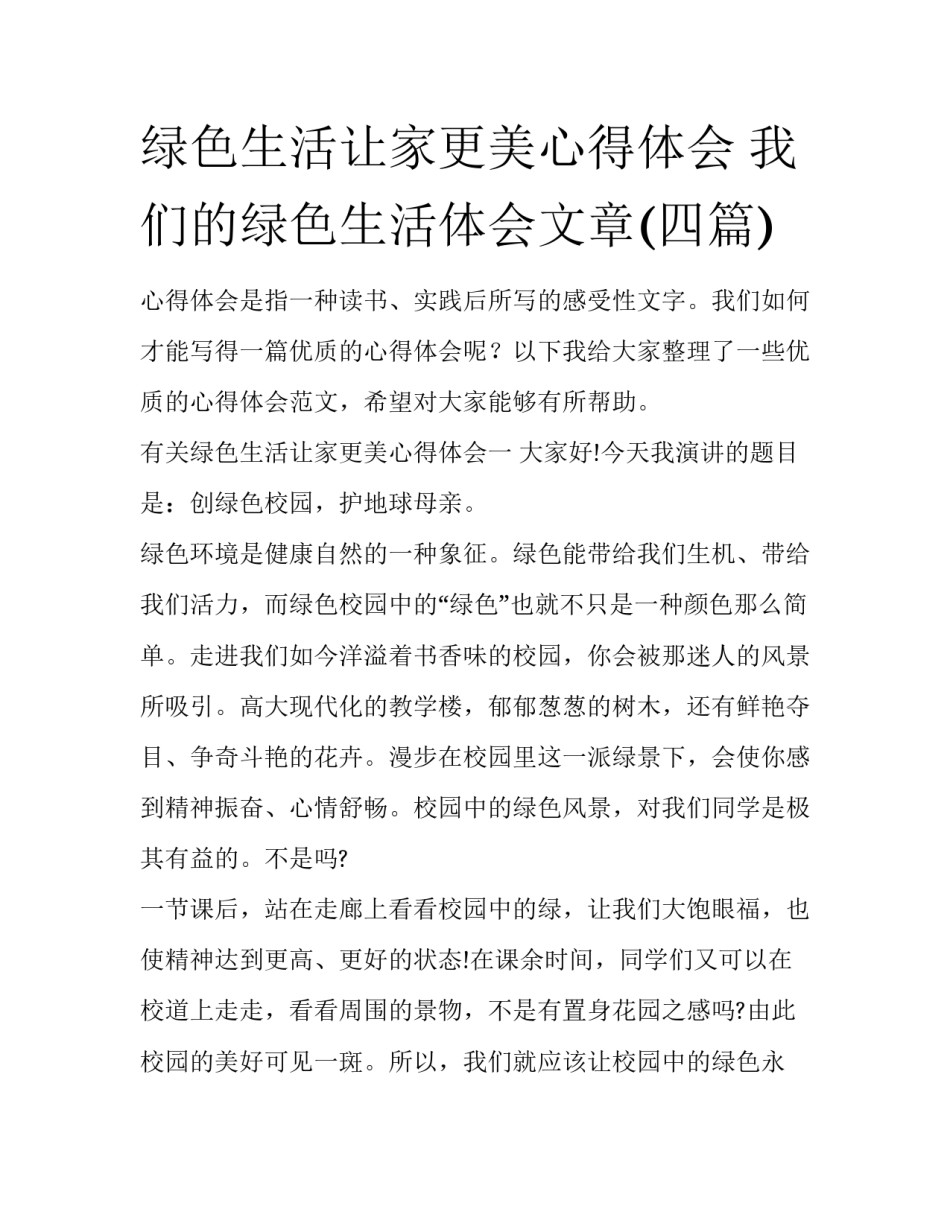 绿色生活让家更美心得体会 我们的绿色生活体会文章(四篇)

心得体会是指一种读书、实践后所写的感受性文字。我们如何才能写得一篇优质的心得体会呢？以下我给大家整理了一些优质的心得体会范文，希望对大家能够有所帮助。

有关绿色生活让家更美心得体会一 大家好!今天我演讲的题目是：创绿色校园，护地球母亲。

绿色环境是健康自然的一种象征。绿色能带给我们生机、带给我们活力，而绿色校园中的“绿色”也就不只是一种颜色那么简单。走进我们如今洋溢着书香味的校园，你会被那迷人的风景所吸引。高大现代化的教学楼，郁郁葱葱的树木，还有鲜艳夺目、争奇斗艳的花卉。漫步在校园里这一派绿景下，会使你感到精神振奋、心情舒畅。校园中的绿色风景，对我们同学是极其有益的。不是吗?

一节课后，站在走廊上看看校园中的绿，让我们大饱眼福，也使精神达到更高、更好的状态!在课余时间，同学们又可以在校道上走走，看看周围的景物，不是有置身花园之感吗?由此校园的美好可见一斑。所以，我们就应该让校园中的绿色永